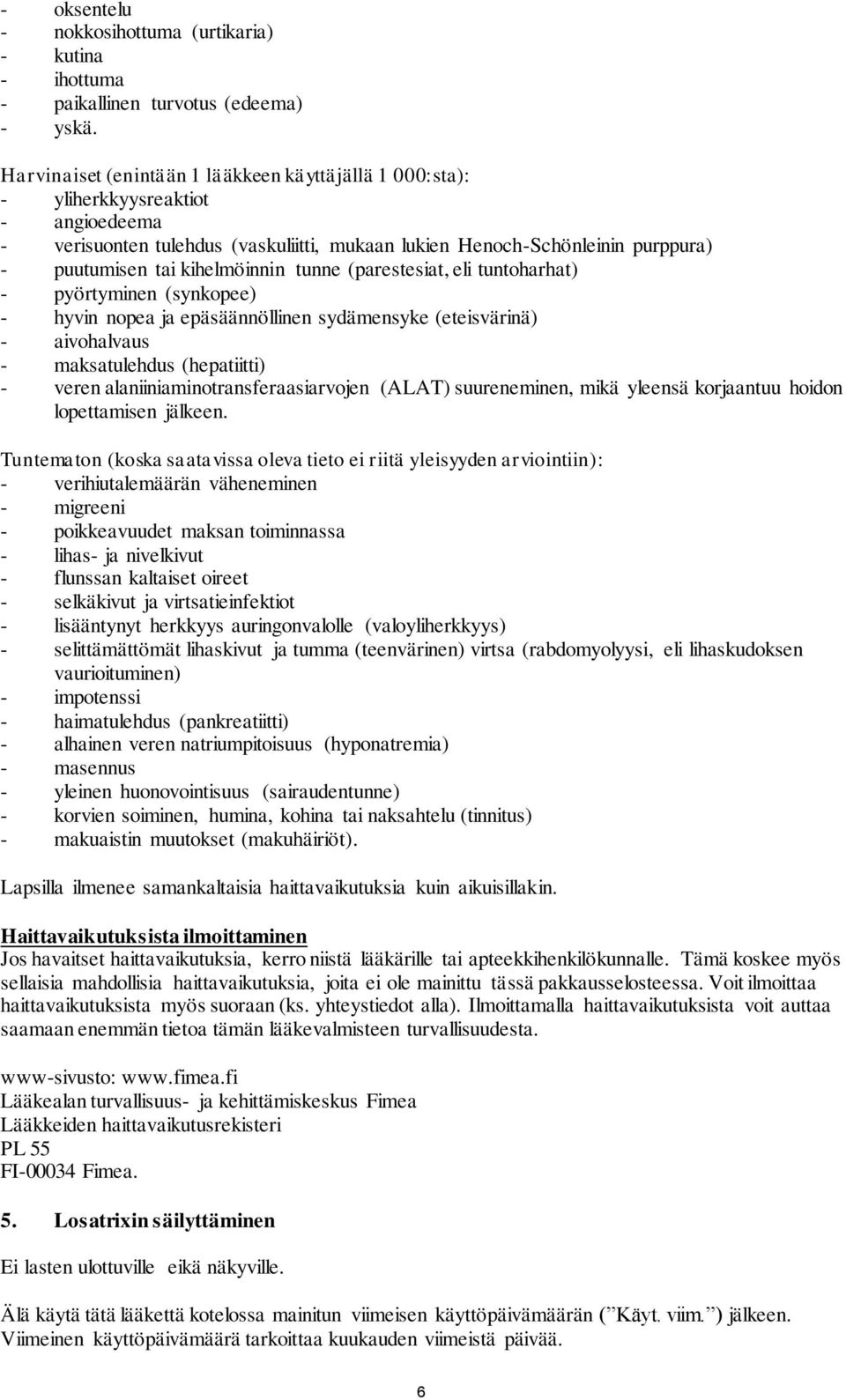 - oksentelu
- nokkosihottuma (urtikaria)
- kutina
- ihottuma
- paikallinen turvotus (edeema)
- yskä.

Harvinaiset (enintään 1 lääkkeen käyttäjällä 1 000:sta):
- yliherkkyysreaktiot
- angioedeema
- verisuonten tulehdus (vaskuliitti, mukaan lukien Henoch-Schönleinin purppura)
- puutumisen tai kihelmöinnin tunne (parestesiat, eli tuntoharhat)
- pyörtyminen (synkopee)
- hyvin nopea ja epäsäännöllinen sydämensyke (eteisvärinä)
- aivohalvaus
- maksatulehdus (hepatiitti)
- veren alaniiniaminotransferaasiarvojen (ALAT) suureneminen, mikä yleensä korjaantuu hoidon lopettamisen jälkeen.

Tuntematon (koska saatavissa oleva tieto ei riitä yleisyyden arviointiin):
- verihiutalemäärän väheneminen
- migreeni
- poikkeavuudet maksan toiminnassa
- lihas- ja nivelkivut
- flunssan kaltaiset oireet
- selkäkivut ja virtsatieinfektiot
- lisääntynyt herkkyys auringonvalolle (valoyliherkkyys)
- selittämättömät lihaskivut ja tumma (teenvärinen) virtsa (rabdomyolyysi, eli lihaskudoksen vaurioituminen)
- impotenssi
- haimatulehdus (pankreatiitti)
- alhainen veren natriumpitoisuus (hyponatremia)
- masennus
- yleinen huonovointisuus (sairaudentunne)
- korvien soiminen, humina, kohina tai naksahtelu (tinnitus)
- makuaistin muutokset (makuhäiriöt).

Lapsilla ilmenee samankaltaisia haittavaikutuksia kuin aikuisillakin.

Haittavaikutuksista ilmoittaminen
Jos havaitset haittavaikutuksia, kerro niistä lääkärille tai apteekkihenkilökunnalle. Tämä koskee myös sellaisia mahdollisia haittavaikutuksia, joita ei ole mainittu tässä pakkausselosteessa. Voit ilmoittaa haittavaikutuksista myös suoraan (ks. yhteystiedot alla). Ilmoittamalla haittavaikutuksista voit auttaa saamaan enemmän tietoa tämän lääkevalmisteen turvallisuudesta.

www-sivusto: www.fimea.fi
Lääkealan turvallisuus- ja kehittämiskeskus Fimea
Lääkkeiden haittavaikutusrekisteri
PL 55
FI-00034 Fimea.

5. Losatrixin säilyttäminen

Ei lasten ulottuville eikä näkyville.

Älä käytä tätä lääkettä kotelossa mainitun viimeisen käyttöpäivämäärän (”Käyt. viim.”) jälkeen. Viimeinen käyttöpäivämäärä tarkoittaa kuukauden viimeistä päivää.

6